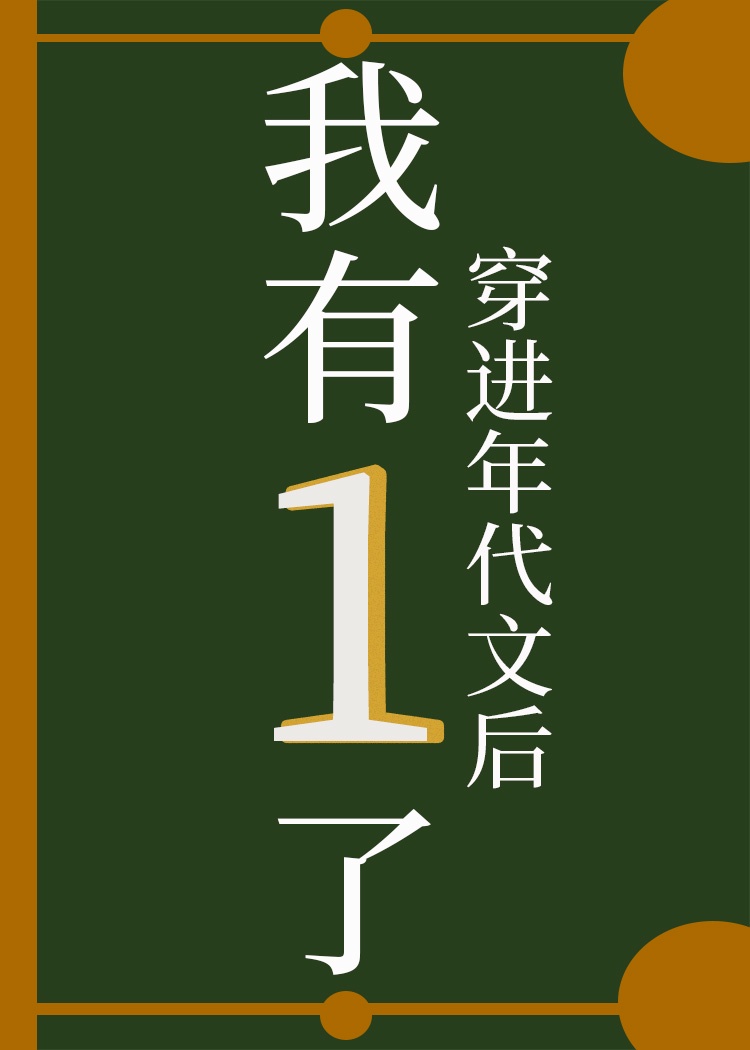 穿进年代文后

我有1了